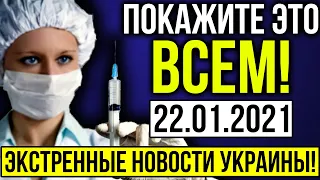 ПОКАЖИТЕ ЭТО
ВСЕМ!
22.01.2021
ЭКСТРЕННЫЕ НОВОСТИ УКРАИНЫ!